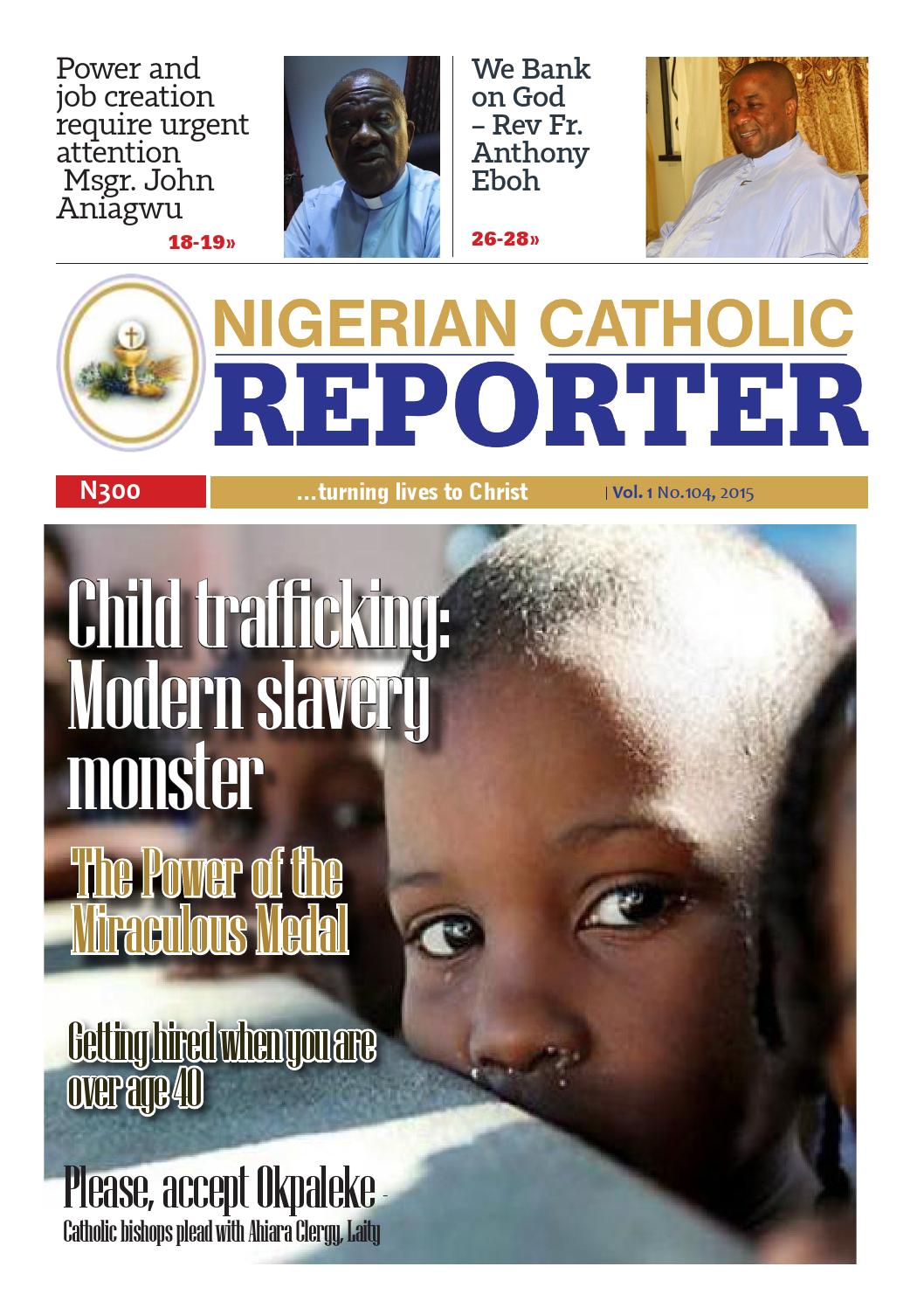 Power and job creation require urgent attention Msgr. John Aniagwu

18-19»

We Bank on God – Rev Fr. Anthony Eboh

26-28»

NIGERIAN CATHOLIC REPORTER

N300

...turning lives to Christ

| Vol. 1 No.104, 2015

Child trafficking: Modern slavery monster

The Power of the Miraculous Medal

Getting hired when you are over age 40

Please, accept Okpaleke -

Catholic bishops plead with Ahiara Clergy, Laity